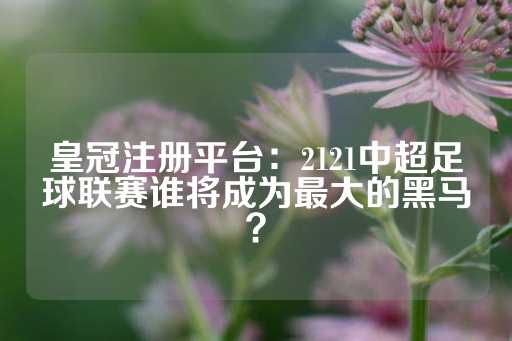 皇冠注册平台：2121中超足球联赛谁将成为最大的黑马？